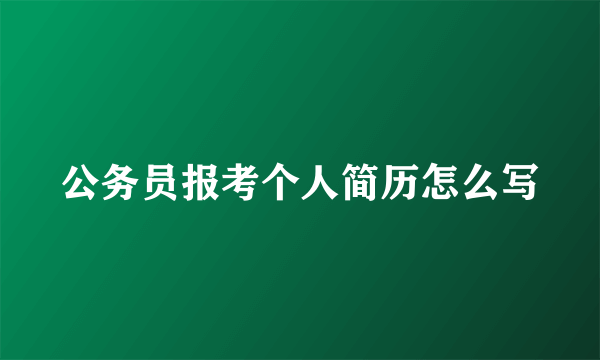 公务员报考个人简历怎么写